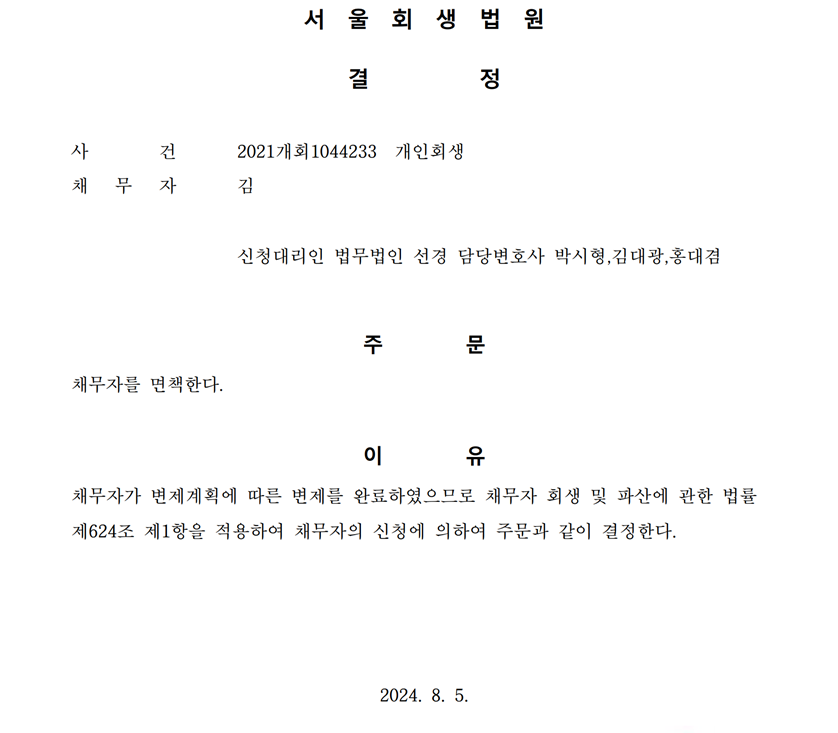 서 울 회 생 법 원

결 정

사 건 2021개회1044233 개인회생
채 무 자 김

신청대리인 법무법인 선경 담당변호사 박시형,김대광,홍대겸

주 문

채무자를 면책한다.

이 유

채무자가 변제계획에 따른 변제를 완료하였으므로 채무자 회생 및 파산에 관한 법률 제624조 제1항을 적용하여 채무자의 신청에 의하여 주문과 같이 결정한다.

2024. 8. 5.